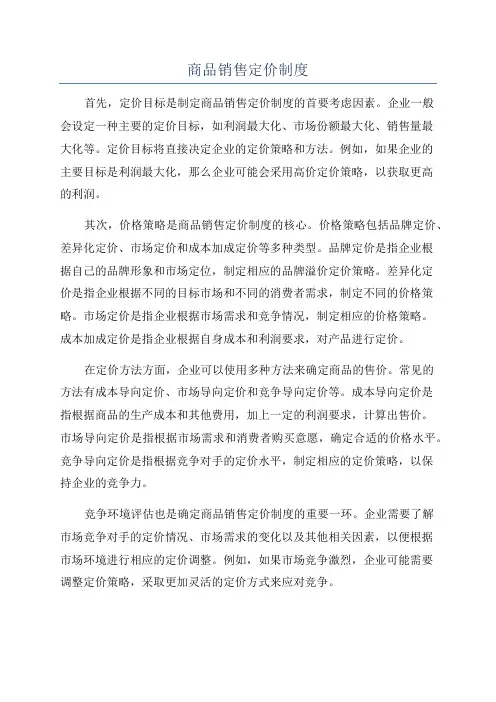 商品销售定价制度

首先，定价目标是制定商品销售定价制度的首要考虑因素。企业一般会设定一种主要的定价目标，如利润最大化、市场份额最大化、销售量最大化等。定价目标将直接决定企业的定价策略和方法。例如，如果企业的主要目标是利润最大化，那么企业可能会采用高价定价策略，以获取更高的利润。

其次，价格策略是商品销售定价制度的核心。价格策略包括品牌定价、差异化定价、市场定价和成本加成定价等多种类型。品牌定价是指企业根据自己的品牌形象和市场定位，制定相应的品牌溢价定价策略。差异化定价是指企业根据不同的目标市场和不同的消费者需求，制定不同的价格策略。市场定价是指企业根据市场需求和竞争情况，制定相应的价格策略。成本加成定价是指企业根据自身成本和利润要求，对产品进行定价。

在定价方法方面，企业可以使用多种方法来确定商品的售价。常见的方法有成本导向定价、市场导向定价和竞争导向定价等。成本导向定价是指根据商品的生产成本和其他费用，加上一定的利润要求，计算出售价。市场导向定价是指根据市场需求和消费者购买意愿，确定合适的价格水平。竞争导向定价是指根据竞争对手的定价水平，制定相应的定价策略，以保持企业的竞争力。

竞争环境评估也是确定商品销售定价制度的重要一环。企业需要了解市场竞争对手的定价情况、市场需求的变化以及其他相关因素，以便根据市场环境进行相应的定价调整。例如，如果市场竞争激烈，企业可能需要调整定价策略，采取更加灵活的定价方式来应对竞争。